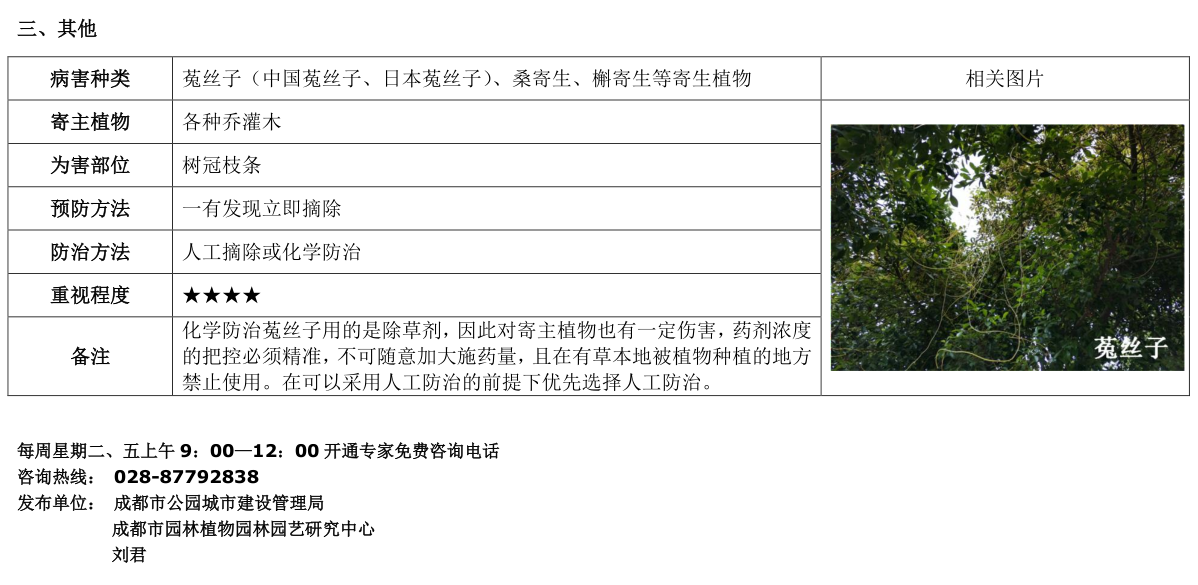 三、其他

| 病害种类 | 菟丝子（中国菟丝子、日本菟丝子）、桑寄生、槲寄生等寄生植物 | 相关图片 |
|---|---|---|
| 寄主植物 | 各种乔灌木 | 菟丝子 |
| 为害部位 | 树冠枝条 | |
| 预防方法 | 一有发现立即摘除 | |
| 防治方法 | 人工摘除或化学防治 | |
| 重视程度 | ★★★★ | |
| 备注 | 化学防治菟丝子用的是除草剂，因此对寄主植物也有一定伤害，药剂浓度的把控必须精准，不可随意加大施药量，且在有草本地被植物种植的地方禁止使用。在可以采用人工防治的前提下优先选择人工防治。 | |

每周星期二、五上午9：00—12：00开通专家免费咨询电话
咨询热线： 028-87792838
发布单位： 成都市公园城市建设管理局
成都市园林植物园林园艺研究中心
刘君